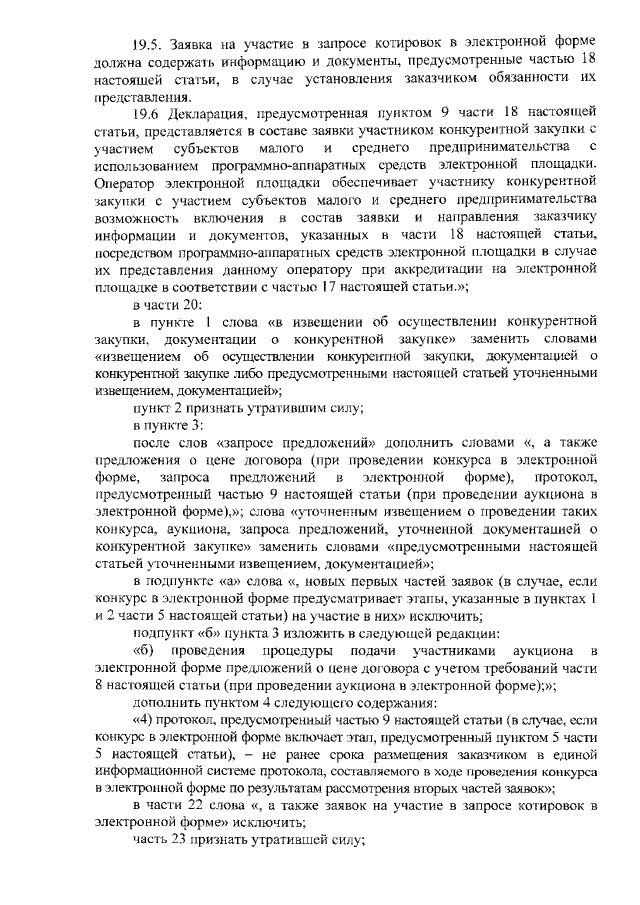 19.5. Заявка на участие в запросе котировок в электронной форме должна содержать информацию и документы, предусмотренные частью 18 настоящей статьи, в случае установления заказчиком обязанности их представления.

19.6 Декларация, предусмотренная пунктом 9 части 18 настоящей статьи, представляется в составе заявки участником конкурентной закупки с участием субъектов малого и среднего предпринимательства с использованием программно-аппаратных средств электронной площадки. Оператор электронной площадки обеспечивает участнику конкурентной закупки с участием субъектов малого и среднего предпринимательства возможность включения в состав заявки и направления заказчику информации и документов, указанных в части 18 настоящей статьи, посредством программно-аппаратных средств электронной площадки в случае их представления данному оператору при аккредитации на электронной площадке в соответствии с частью 17 настоящей статьи.»;

в части 20:

в пункте 1 слова «в извещении об осуществлении конкурентной закупки, документации о конкурентной закупке» заменить словами «извещением об осуществлении конкурентной закупки, документацией о конкурентной закупке либо предусмотренными настоящей статьей уточненными извещением, документацией»;

пункт 2 признать утратившим силу;

в пункте 3:

после слов «запросе предложений» дополнить словами «, а также предложения о цене договора (при проведении конкурса в электронной форме, запроса предложений в электронной форме), протокол, предусмотренный частью 9 настоящей статьи (при проведении аукциона в электронной форме),»; слова «уточненным извещением о проведении таких конкурса, аукциона, запроса предложений, уточненной документацией о конкурентной закупке» заменить словами «предусмотренными настоящей статьей уточненными извещением, документацией»;

в подпункте «а» слова «, новых первых частей заявок (в случае, если конкурс в электронной форме предусматривает этапы, указанные в пунктах 1 и 2 части 5 настоящей статьи) на участие в них» исключить;

подпункт «б» пункта 3 изложить в следующей редакции:

«б) проведения процедуры подачи участниками аукциона в электронной форме предложений о цене договора с учетом требований части 8 настоящей статьи (при проведении аукциона в электронной форме);»;

дополнить пунктом 4 следующего содержания:

«4) протокол, предусмотренный частью 9 настоящей статьи (в случае, если конкурс в электронной форме включает этап, предусмотренный пунктом 5 части 5 настоящей статьи), – не ранее срока размещения заказчиком в единой информационной системе протокола, составляемого в ходе проведения конкурса в электронной форме по результатам рассмотрения вторых частей заявок»;

в части 22 слова «, а также заявок на участие в запросе котировок в электронной форме» исключить;

часть 23 признать утратившей силу;